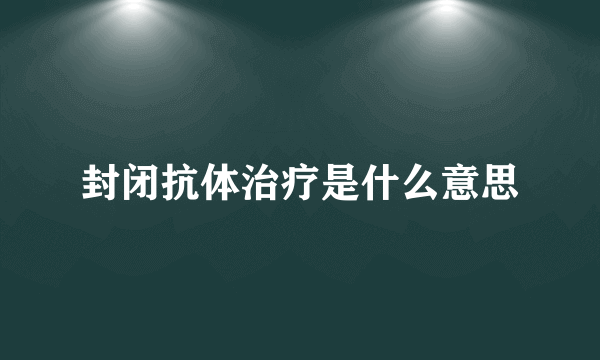 封闭抗体治疗是什么意思